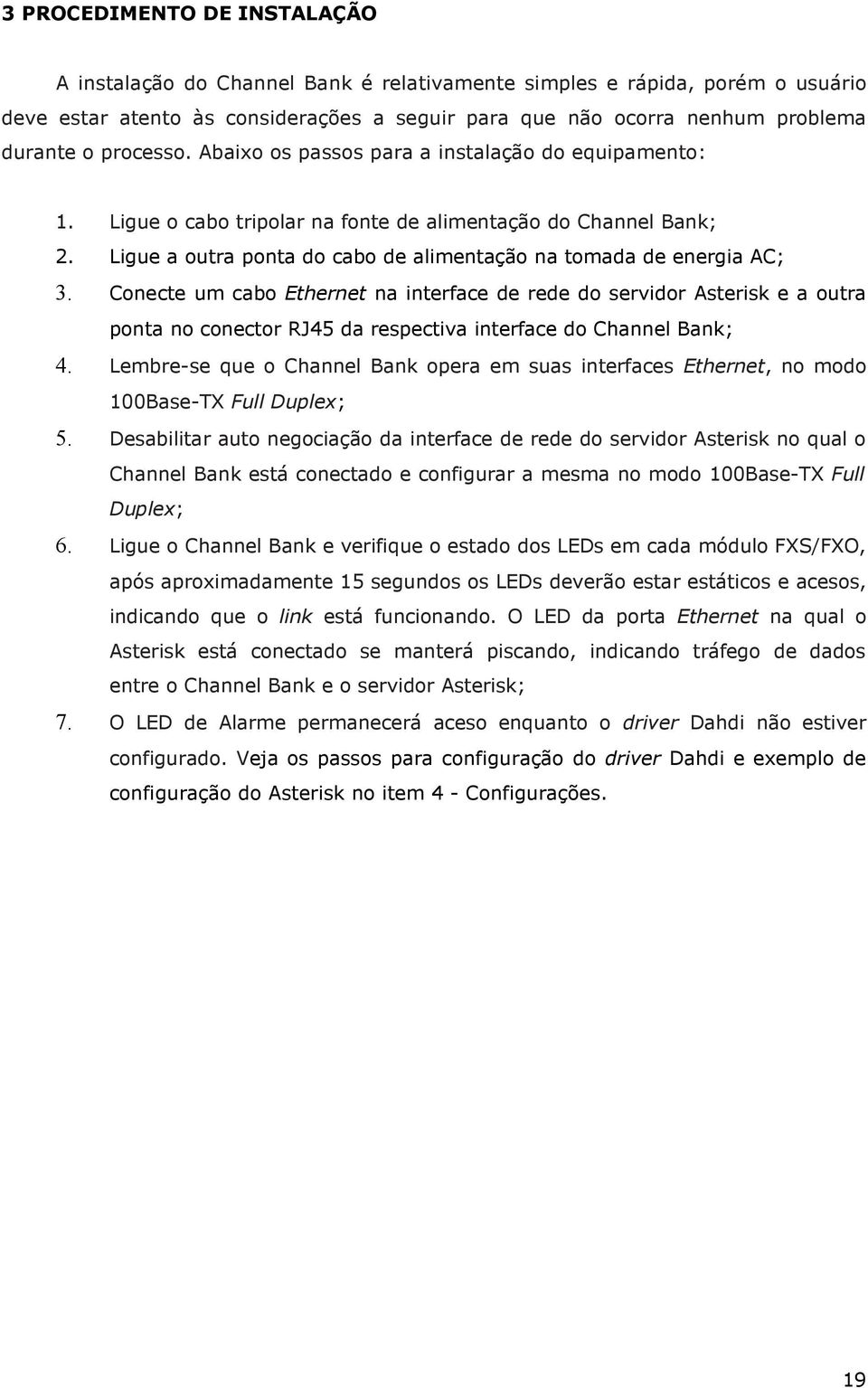 3 PROCEDIMENTO DE INSTALAÇÃO

A instalação do Channel Bank é relativamente simples e rápida, porém o usuário deve estar atento às considerações a seguir para que não ocorra nenhum problema durante o processo. Abaixo os passos para a instalação do equipamento:

1. Ligue o cabo tripolar na fonte de alimentação do Channel Bank;
2. Ligue a outra ponta do cabo de alimentação na tomada de energia AC;
3. Conecte um cabo Ethernet na interface de rede do servidor Asterisk e a outra ponta no conector RJ45 da respectiva interface do Channel Bank;
4. Lembre-se que o Channel Bank opera em suas interfaces Ethernet, no modo 100Base-TX Full Duplex;
5. Desabilitar auto negociação da interface de rede do servidor Asterisk no qual o Channel Bank está conectado e configurar a mesma no modo 100Base-TX Full Duplex;
6. Ligue o Channel Bank e verifique o estado dos LEDs em cada módulo FXS/FXO, após aproximadamente 15 segundos os LEDs deverão estar estáticos e acesos, indicando que o link está funcionando. O LED da porta Ethernet na qual o Asterisk está conectado se manterá piscando, indicando tráfego de dados entre o Channel Bank e o servidor Asterisk;
7. O LED de Alarme permanecerá aceso enquanto o driver Dahdi não estiver configurado. Veja os passos para configuração do driver Dahdi e exemplo de configuração do Asterisk no item 4 - Configurações.

19